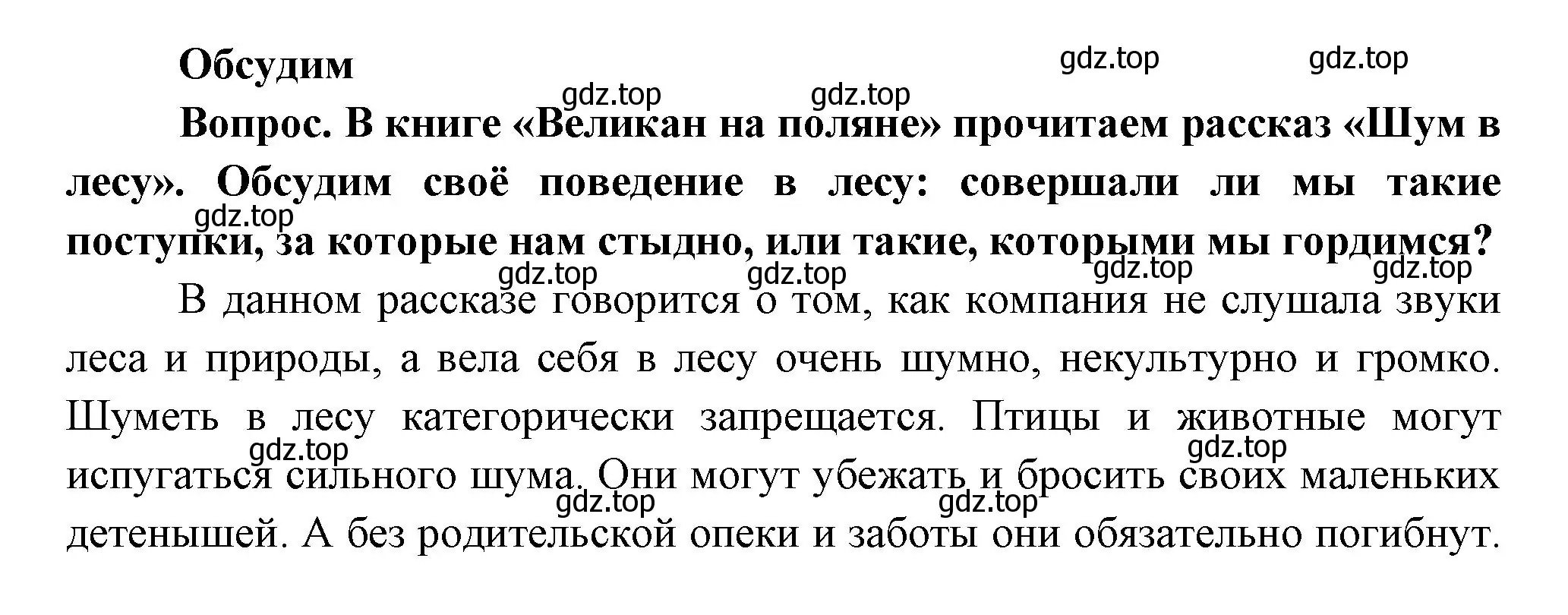 Обсудим

gdz.top gdz.top gdz.top gdz.top

Вопрос. В книге «Великан на поляне» прочитаем рассказ «Шум в лесу». Обсудим своё поведение в лесу: совершали ли мы такие поступки, за которые нам стыдно, или такие, которыми мы гордимся?

gdz.top gdz.top gdz.top gdz.top gdz.top

В данном рассказе говорится о том, как компания не слушала звуки леса и природы, а вела себя в лесу очень шумно, некультурно и громко. Шуметь в лесу категорически запрещается. Птицы и животные могут испугаться сильного шума. Они могут убежать и бросить своих маленьких детенышей. А без родительской опеки и заботы они обязательно погибнут.

gdz.top gdz.top gdz.top gdz.top